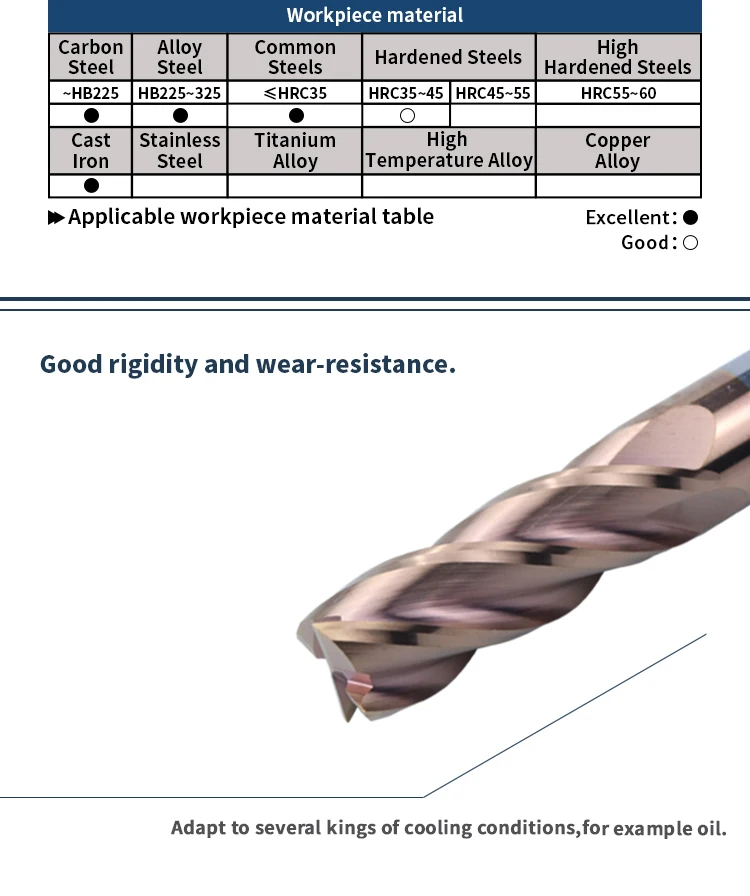 Workpiece material

| Carbon Steel | Alloy Steel | Common Steels | Hardened Steels | | High Hardened Steels |
|---|---|---|---|---|---|
| ~HB225 | HB225~325 | ≤HRC35 | HRC35~45 | HRC45~55 | HRC55~60 |
| ● | ● | ● | ○ | | |
| Cast Iron | Stainless Steel | Titanium Alloy | High Temperature Alloy | | Copper Alloy |
| ● | | | | | |

▶Applicable workpiece material table

Excellent: ●
Good: ○

Good rigidity and wear-resistance.

Adapt to several kings of cooling conditions,for example oil.